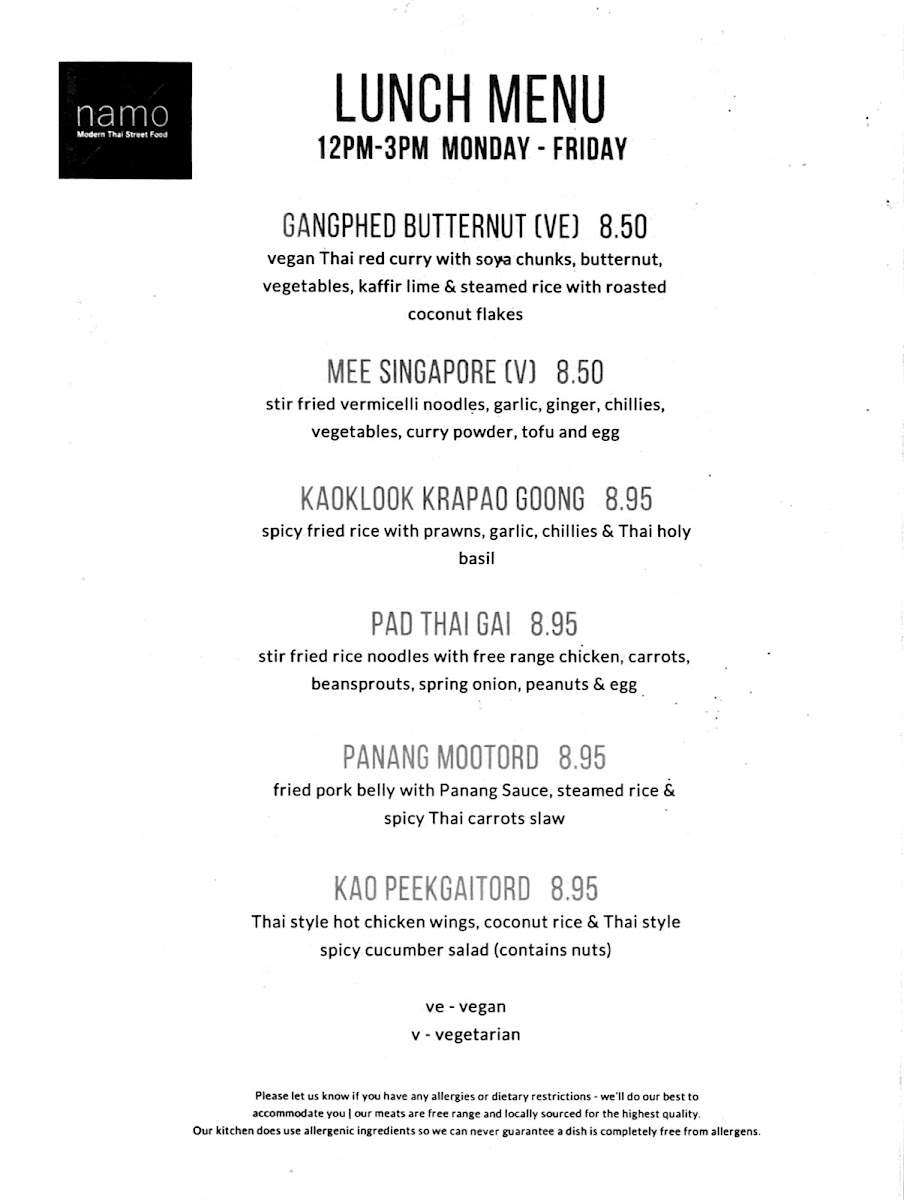 namo
Modern Thai Street Food

LUNCH MENU
12PM-3PM MONDAY - FRIDAY

GANGPHED BUTTERNUT (VE) 8.50
vegan Thai red curry with soya chunks, butternut, vegetables, kaffir lime & steamed rice with roasted coconut flakes

MEE SINGAPORE (V) 8.50
stir fried vermicelli noodles, garlic, ginger, chillies, vegetables, curry powder, tofu and egg

KAOKLOOK KRAPAO GOONG 8.95
spicy fried rice with prawns, garlic, chillies & Thai holy basil

PAD THAI GAI 8.95
stir fried rice noodles with free range chicken, carrots, beansprouts, spring onion, peanuts & egg

PANANG MOOTORD 8.95
fried pork belly with Panang Sauce, steamed rice & spicy Thai carrots slaw

KAO PEEKGAITORD 8.95
Thai style hot chicken wings, coconut rice & Thai style spicy cucumber salad (contains nuts)

ve - vegan
v - vegetarian

Please let us know if you have any allergies or dietary restrictions - we'll do our best to accommodate you | our meats are free range and locally sourced for the highest quality.
Our kitchen does use allergenic ingredients so we can never guarantee a dish is completely free from allergens.